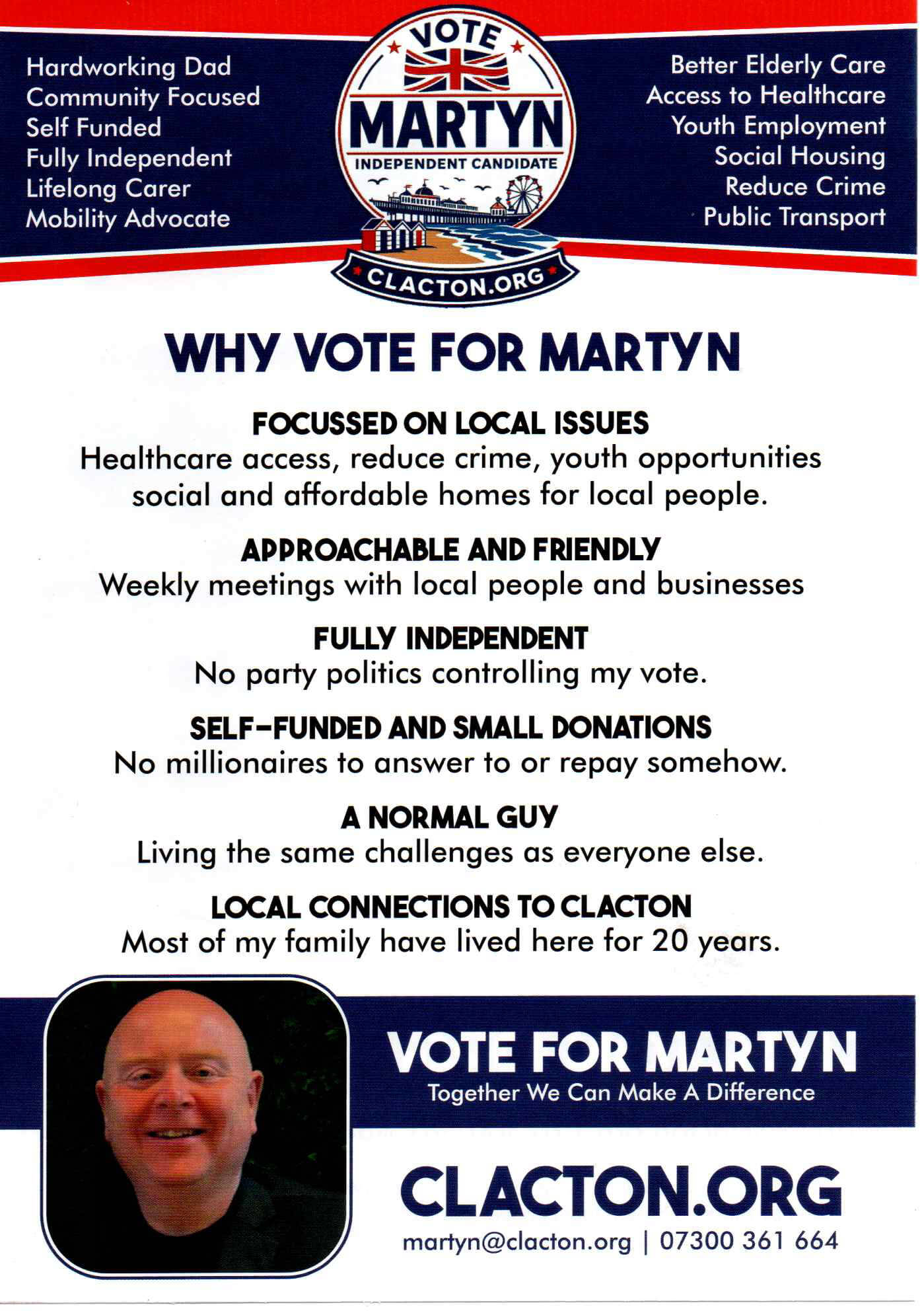 Hardworking Dad
Community Focused
Self Funded
Fully Independent
Lifelong Carer
Mobility Advocate

VOTE
MARTYN
INDEPENDENT CANDIDATE
CLACTON.ORG

Better Elderly Care
Access to Healthcare
Youth Employment
Social Housing
Reduce Crime
Public Transport

WHY VOTE FOR MARTYN

FOCUSSED ON LOCAL ISSUES
Healthcare access, reduce crime, youth opportunities social and affordable homes for local people.

APPROACHABLE AND FRIENDLY
Weekly meetings with local people and businesses

FULLY INDEPENDENT
No party politics controlling my vote.

SELF-FUNDED AND SMALL DONATIONS
No millionaires to answer to or repay somehow.

A NORMAL GUY
Living the same challenges as everyone else.

LOCAL CONNECTIONS TO CLACTON
Most of my family have lived here for 20 years.

VOTE FOR MARTYN
Together We Can Make A Difference

CLACTON.ORG
martyn@clacton.org | 07300 361 664